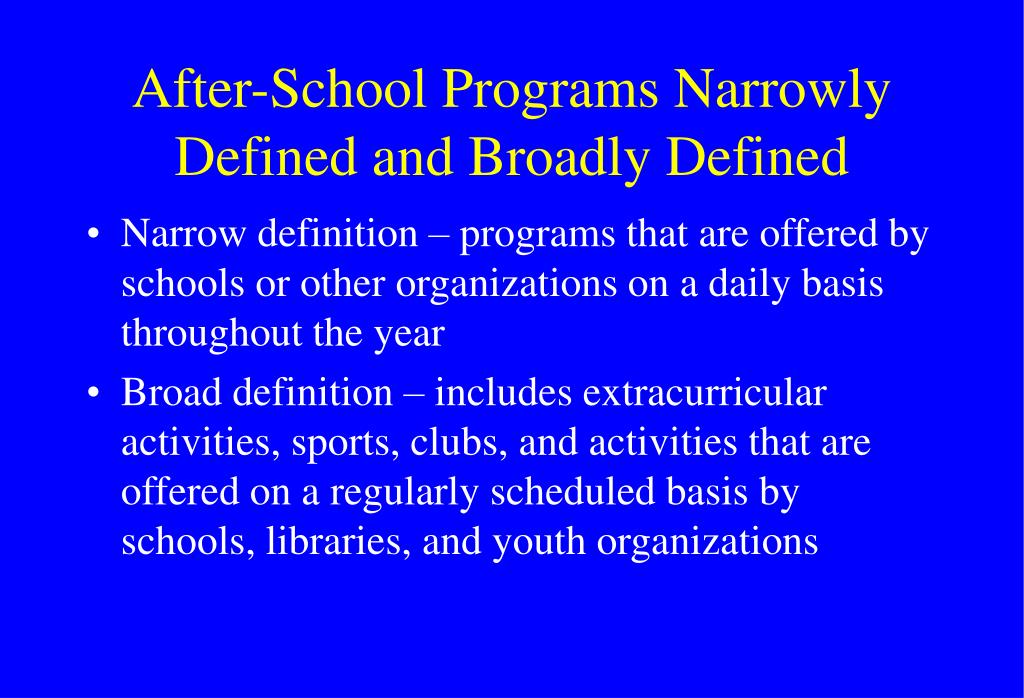 After-School Programs Narrowly Defined and Broadly Defined

• Narrow definition – programs that are offered by schools or other organizations on a daily basis throughout the year

• Broad definition – includes extracurricular activities, sports, clubs, and activities that are offered on a regularly scheduled basis by schools, libraries, and youth organizations